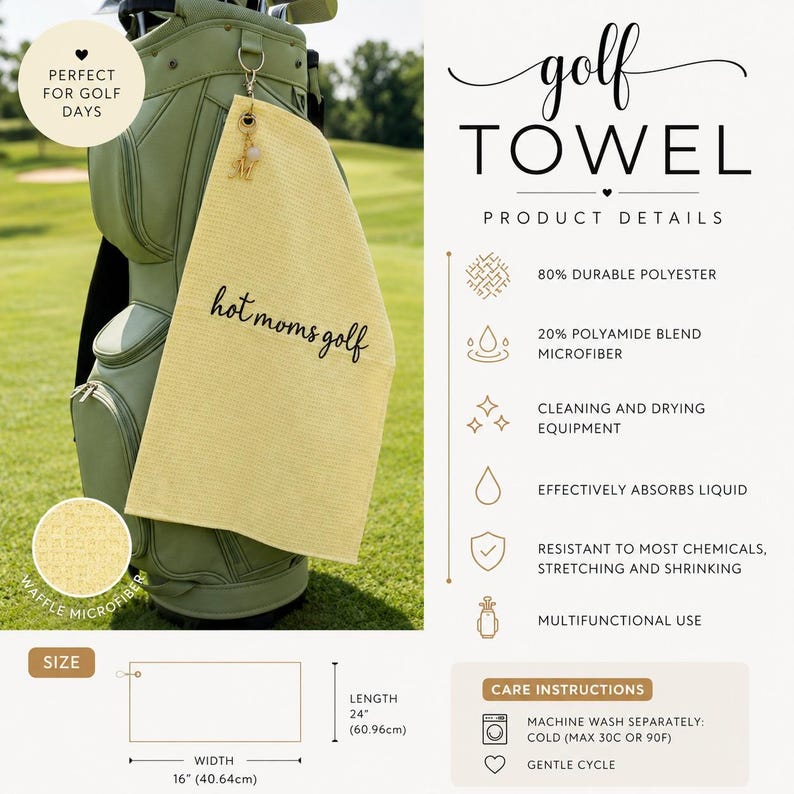 PERFECT FOR GOLF DAYS

M

hot moms golf

WAFFLE MICROFIBER

golf
TOWEL

PRODUCT DETAILS

80% DURABLE POLYESTER

20% POLYAMIDE BLEND MICROFIBER

CLEANING AND DRYING EQUIPMENT

EFFECTIVELY ABSORBS LIQUID

RESISTANT TO MOST CHEMICALS, STRETCHING AND SHRINKING

MULTIFUNCTIONAL USE

SIZE

LENGTH
24"
(60.96cm)

WIDTH
16" (40.64cm)

CARE INSTRUCTIONS

MACHINE WASH SEPARATELY: COLD (MAX 30C OR 90F)

GENTLE CYCLE